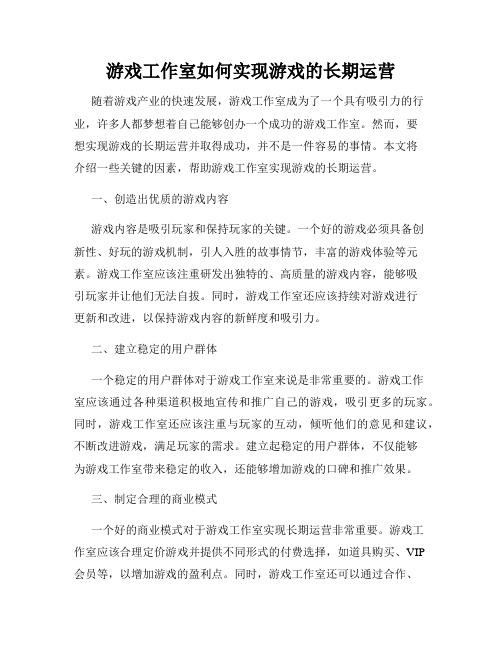 游戏工作室如何实现游戏的长期运营

随着游戏产业的快速发展，游戏工作室成为了一个具有吸引力的行业，许多人都梦想着自己能够创办一个成功的游戏工作室。然而，要想实现游戏的长期运营并取得成功，并不是一件容易的事情。本文将介绍一些关键的因素，帮助游戏工作室实现游戏的长期运营。

一、创造出优质的游戏内容

游戏内容是吸引玩家和保持玩家的关键。一个好的游戏必须具备创新性、好玩的游戏机制，引人入胜的故事情节，丰富的游戏体验等元素。游戏工作室应该注重研发出独特的、高质量的游戏内容，能够吸引玩家并让他们无法自拔。同时，游戏工作室还应该持续对游戏进行更新和改进，以保持游戏内容的新鲜度和吸引力。

二、建立稳定的用户群体

一个稳定的用户群体对于游戏工作室来说是非常重要的。游戏工作室应该通过各种渠道积极地宣传和推广自己的游戏，吸引更多的玩家。同时，游戏工作室还应该注重与玩家的互动，倾听他们的意见和建议，不断改进游戏，满足玩家的需求。建立起稳定的用户群体，不仅能够为游戏工作室带来稳定的收入，还能够增加游戏的口碑和推广效果。

三、制定合理的商业模式

一个好的商业模式对于游戏工作室实现长期运营非常重要。游戏工作室应该合理定价游戏并提供不同形式的付费选择，如道具购买、VIP会员等，以增加游戏的盈利点。同时，游戏工作室还可以通过合作、